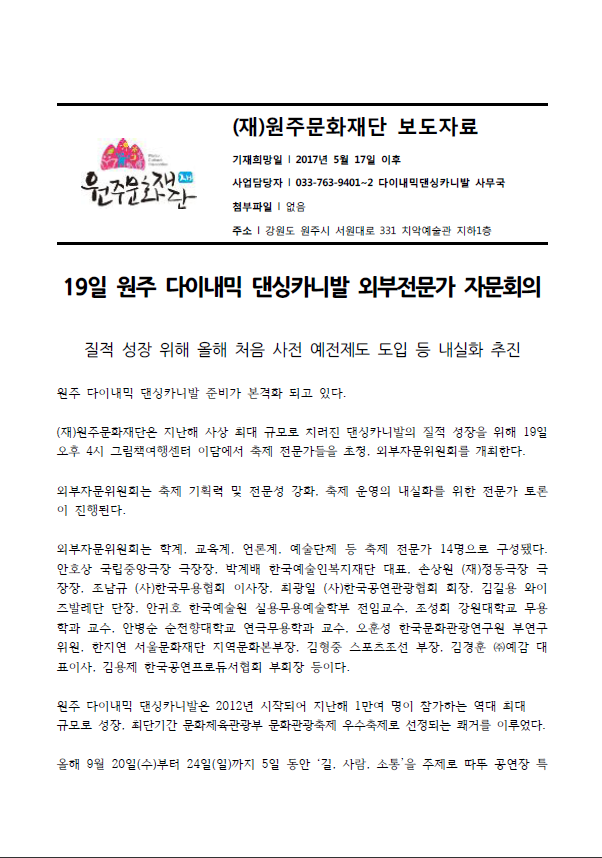 원주문화재단

(재)원주문화재단 보도자료

기재희망일 | 2017년 5월 17일 이후

사업담당자 | 033-763-9401~2 다이내믹댄싱카니발 사무국

첨부파일 | 없음

주소 | 강원도 원주시 서원대로 331 치악예술관 지하1층

19일 원주 다이내믹 댄싱카니발 외부전문가 자문회의

질적 성장 위해 올해 처음 사전 예전제도 도입 등 내실화 추진

원주 다이내믹 댄싱카니발 준비가 본격화 되고 있다.

(재)원주문화재단은 지난해 사상 최대 규모로 치러진 댄싱카니발의 질적 성장을 위해 19일 오후 4시 그림책여행센터 이담에서 축제 전문가들을 초청, 외부자문위원회를 개최한다.

외부자문위원회는 축제 기획력 및 전문성 강화, 축제 운영의 내실화를 위한 전문가 토론이 진행된다.

외부자문위원회는 학계, 교육계, 언론계, 예술단체 등 축제 전문가 14명으로 구성됐다. 안호상 국립중앙극장 극장장, 박계배 한국예술인복지재단 대표, 손상원 (재)정동극장 극장장, 조남규 (사)한국무용협회 이사장, 최광일 (사)한국공연관광협회 회장, 김길용 와이즈발레단 단장, 안귀호 한국예술원 실용무용예술학부 전임교수, 조성희 강원대학교 무용학과 교수, 안병순 순천향대학교 연극무용학과 교수, 오훈성 한국문화관광연구원 부연구위원, 한지연 서울문화재단 지역문화본부장, 김형중 스포츠조선 부장, 김경훈 ㈜예감 대표이사, 김용제 한국공연프로듀서협회 부회장 등이다.

원주 다이내믹 댄싱카니발은 2012년 시작되어 지난해 1만여 명이 참가하는 역대 최대 규모로 성장, 최단기간 문화체육관광부 문화관광축제 우수축제로 선정되는 쾌거를 이루었다.

올해 9월 20일(수)부터 24일(일)까지 5일 동안 '길, 사람, 소통'을 주제로 따뚜 공연장 특